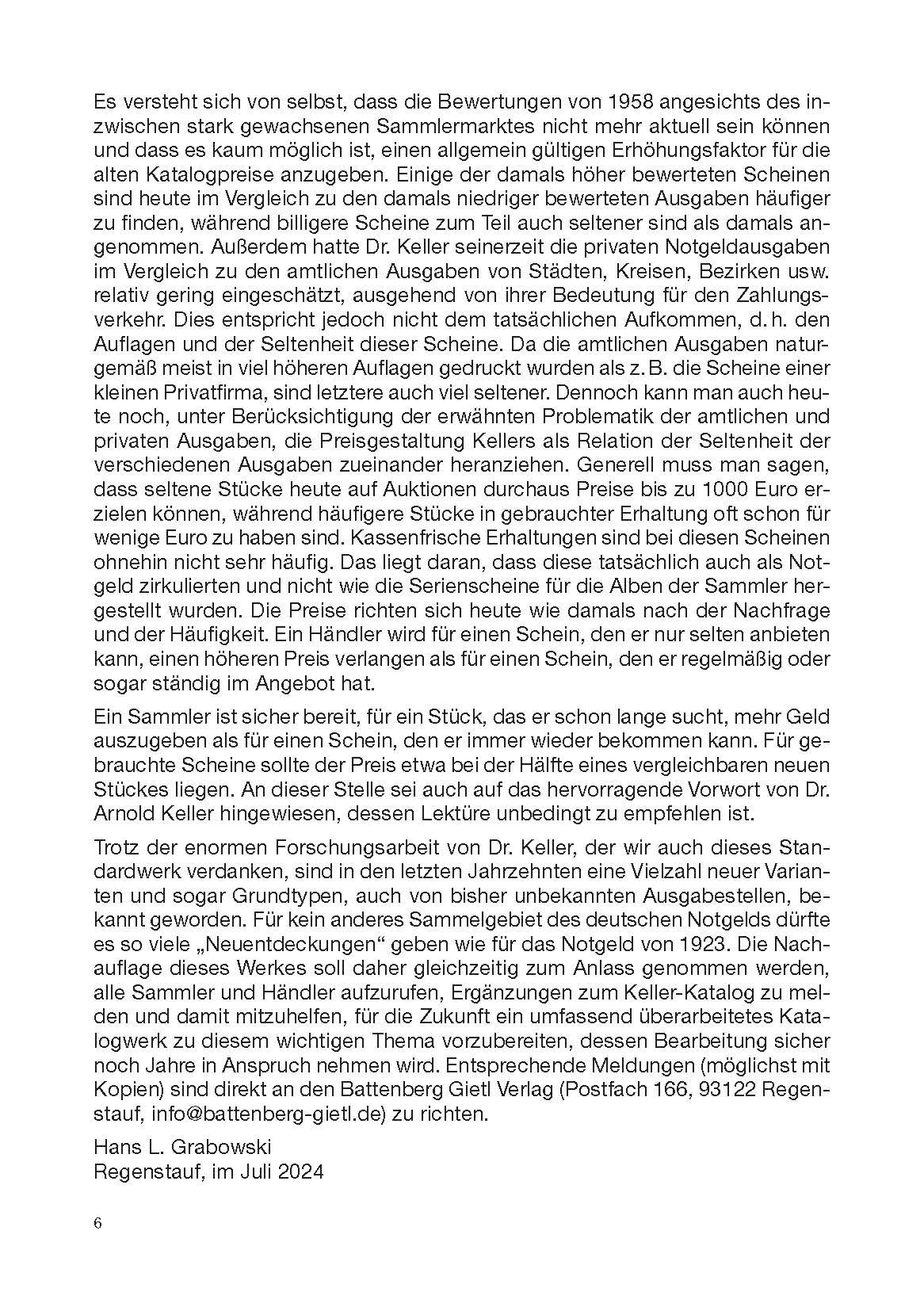 Es versteht sich von selbst, dass die Bewertungen von 1958 angesichts des inzwischen stark gewachsenen Sammlermarktes nicht mehr aktuell sein können und dass es kaum möglich ist, einen allgemein gültigen Erhöhungsfaktor für die alten Katalogpreise anzugeben. Einige der damals höher bewerteten Scheinen sind heute im Vergleich zu den damals niedriger bewerteten Ausgaben häufiger zu finden, während billigere Scheine zum Teil auch seltener sind als damals angenommen. Außerdem hatte Dr. Keller seinerzeit die privaten Notgeldausgaben im Vergleich zu den amtlichen Ausgaben von Städten, Kreisen, Bezirken usw. relativ gering eingeschätzt, ausgehend von ihrer Bedeutung für den Zahlungsverkehr. Dies entspricht jedoch nicht dem tatsächlichen Aufkommen, d. h. den Auflagen und der Seltenheit dieser Scheine. Da die amtlichen Ausgaben naturgemäß meist in viel höheren Auflagen gedruckt wurden als z. B. die Scheine einer kleinen Privatfirma, sind letztere auch viel seltener. Dennoch kann man auch heute noch, unter Berücksichtigung der erwähnten Problematik der amtlichen und privaten Ausgaben, die Preisgestaltung Kellers als Relation der Seltenheit der verschiedenen Ausgaben zueinander heranziehen. Generell muss man sagen, dass seltene Stücke heute auf Auktionen durchaus Preise bis zu 1000 Euro erzielen können, während häufigere Stücke in gebrauchter Erhaltung oft schon für wenige Euro zu haben sind. Kassenfrische Erhaltungen sind bei diesen Scheinen ohnehin nicht sehr häufig. Das liegt daran, dass diese tatsächlich auch als Notgeld zirkulierten und nicht wie die Serienscheine für die Alben der Sammler hergestellt wurden. Die Preise richten sich heute wie damals nach der Nachfrage und der Häufigkeit. Ein Händler wird für einen Schein, den er nur selten anbieten kann, einen höheren Preis verlangen als für einen Schein, den er regelmäßig oder sogar ständig im Angebot hat.

Ein Sammler ist sicher bereit, für ein Stück, das er schon lange sucht, mehr Geld auszugeben als für einen Schein, den er immer wieder bekommen kann. Für gebrauchte Scheine sollte der Preis etwa bei der Hälfte eines vergleichbaren neuen Stückes liegen. An dieser Stelle sei auch auf das hervorragende Vorwort von Dr. Arnold Keller hingewiesen, dessen Lektüre unbedingt zu empfehlen ist.

Trotz der enormen Forschungsarbeit von Dr. Keller, der wir auch dieses Standardwerk verdanken, sind in den letzten Jahrzehnten eine Vielzahl neuer Varianten und sogar Grundtypen, auch von bisher unbekannten Ausgabestellen, bekannt geworden. Für kein anderes Sammelgebiet des deutschen Notgelds dürfte es so viele „Neuentdeckungen“ geben wie für das Notgeld von 1923. Die Nachauflage dieses Werkes soll daher gleichzeitig zum Anlass genommen werden, alle Sammler und Händler aufzurufen, Ergänzungen zum Keller-Katalog zu melden und damit mitzuhelfen, für die Zukunft ein umfassend überarbeitetes Katalogwerk zu diesem wichtigen Thema vorzubereiten, dessen Bearbeitung sicher noch Jahre in Anspruch nehmen wird. Entsprechende Meldungen (möglichst mit Kopien) sind direkt an den Battenberg Gietl Verlag (Postfach 166, 93122 Regenstauf, info@battenberg-gietl.de) zu richten.

Hans L. Grabowski
Regenstauf, im Juli 2024

6